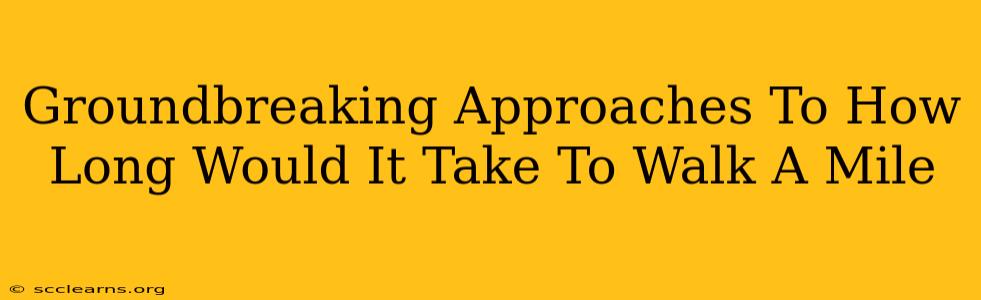 Groundbreaking Approaches To How Long Would It Take To Walk A Mile

© scclearns.org